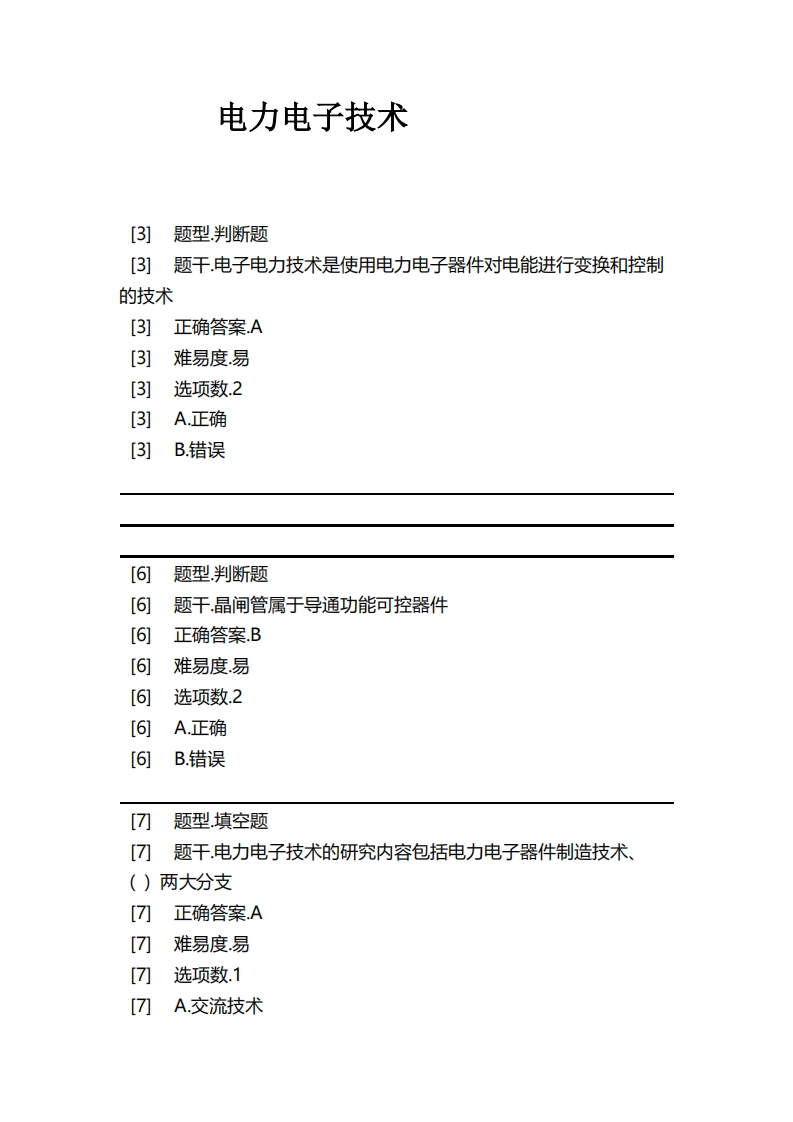 电力电子技术

[3] 题型.判断题
[3] 题干.电子电力技术是使用电力电子器件对电能进行变换和控制的技术
[3] 正确答案.A
[3] 难易度.易
[3] 选项数.2
[3] A.正确
[3] B.错误

[6] 题型.判断题
[6] 题干.晶闸管属于导通功能可控器件
[6] 正确答案.B
[6] 难易度.易
[6] 选项数.2
[6] A.正确
[6] B.错误

[7] 题型.填空题
[7] 题干.电力电子技术的研究内容包括电力电子器件制造技术、( ) 两大分支
[7] 正确答案.A
[7] 难易度.易
[7] 选项数.1
[7] A.交流技术